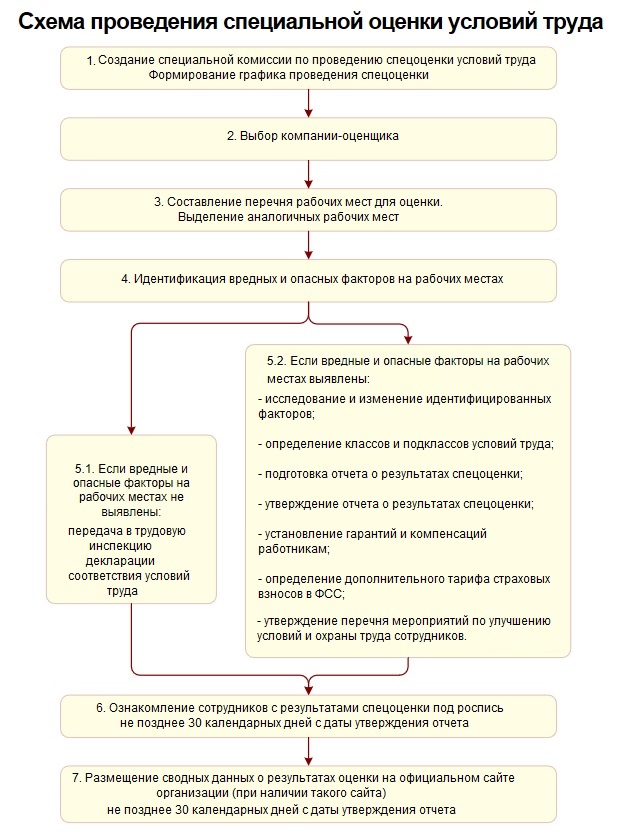 Схема проведения специальной оценки условий труда

1. Создание специальной комиссии по проведению спецоценки условий труда
Формирование графика проведения спецоценки

2. Выбор компании-оценщика

3. Составление перечня рабочих мест для оценки.
Выделение аналогичных рабочих мест

4. Идентификация вредных и опасных факторов на рабочих местах

5.1. Если вредные и опасные факторы на рабочих местах не выявлены:
передача в трудовую инспекцию декларации соответствия условий труда

5.2. Если вредные и опасные факторы на рабочих местах выявлены:
- исследование и изменение идентифицированных факторов;

- определение классов и подклассов условий труда;

- подготовка отчета о результатах спецоценки;

- утверждение отчета о результатах спецоценки;

- установление гарантий и компенсаций работникам;

- определение дополнительного тарифа страховых взносов в ФСС;

- утверждение перечня мероприятий по улучшению условий и охраны труда сотрудников.

6. Ознакомление сотрудников с результатами спецоценки под роспись
не позднее 30 календарных дней с даты утверждения отчета

7. Размещение сводных данных о результатах оценки на официальном сайте организации (при наличии такого сайта)
не позднее 30 календарных дней с даты утверждения отчета